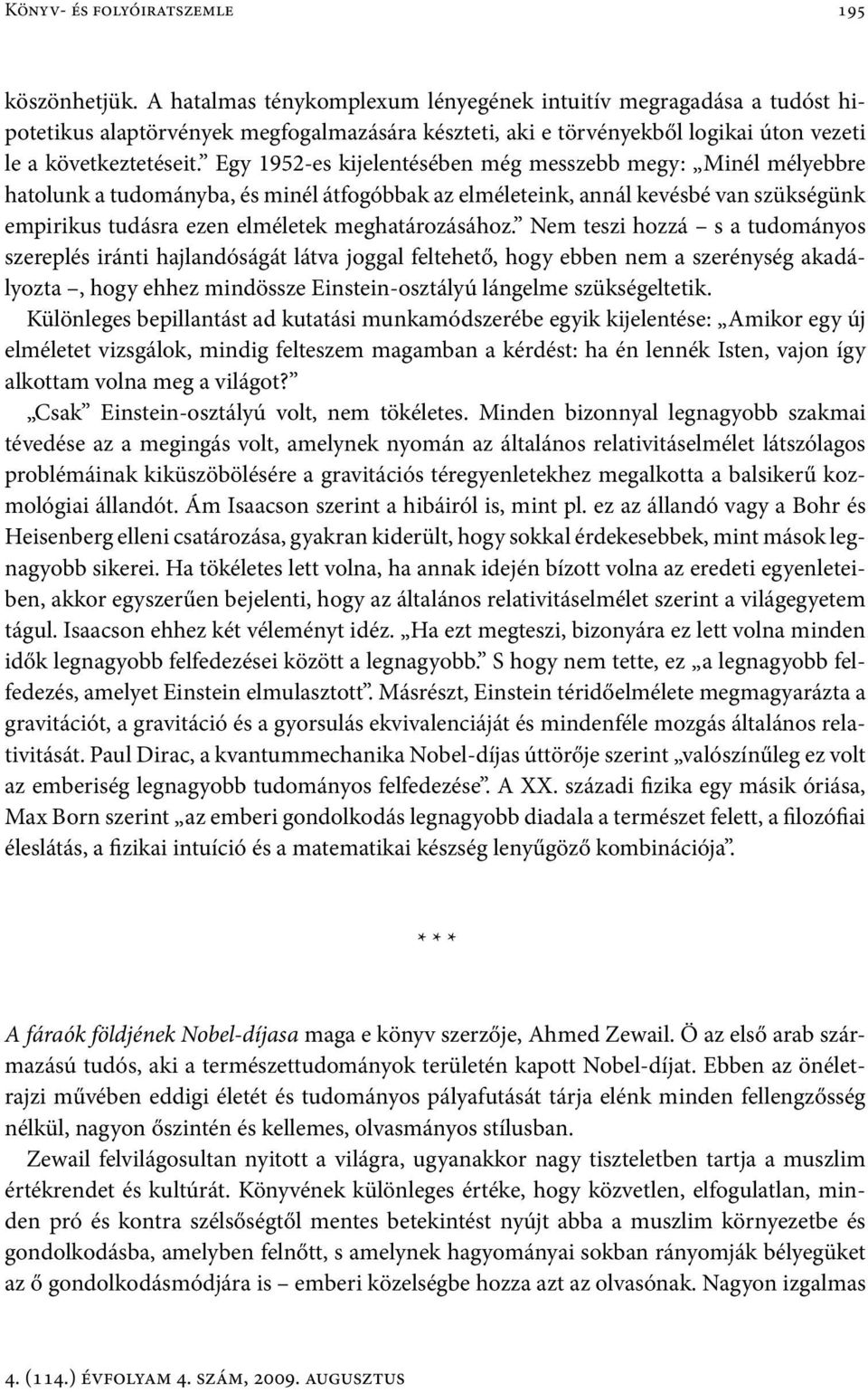 Könyv- és folyóiratszemle 195

köszönhetjük. A hatalmas ténykomplexum lényegének intuitív megragadása a tudóst hipotetikus alaptörvények megfogalmazására készteti, aki e törvényekből logikai úton vezeti le a következtetéseit.” Egy 1952-es kijelentésében még messzebb megy: „Minél mélyebbre hatolunk a tudományba, és minél átfogóbbak az elméleteink, annál kevésbé van szükségünk empirikus tudásra ezen elméletek meghatározásához.” Nem teszi hozzá – s a tudományos szereplés iránti hajlandóságát látva joggal feltehető, hogy ebben nem a szerénység akadályozta –, hogy ehhez mindössze Einstein-osztályú lángelme szükségeltetik.

Különleges bepillantást ad kutatási munkamódszerébe egyik kijelentése: „Amikor egy új elméletet vizsgálok, mindig felteszem magamban a kérdést: ha én lennék Isten, vajon így alkottam volna meg a világot?”

„Csak” Einstein-osztályú volt, nem tökéletes. Minden bizonnyal legnagyobb szakmai tévedése az a megingás volt, amelynek nyomán az általános relativitáselmélet látszólagos problémáinak kiküszöbölésére a gravitációs téregyenletekhez megalkotta a balsikerű kozmológiai állandót. Ám Isaacson szerint a hibáiról is, mint pl. ez az állandó vagy a Bohr és Heisenberg elleni csatározása, gyakran kiderült, hogy sokkal érdekesebbek, mint mások legnagyobb sikerei. Ha tökéletes lett volna, ha annak idején bízott volna az eredeti egyenleteiben, akkor egyszerűen bejelenti, hogy az általános relativitáselmélet szerint a világegyetem tágul. Isaacson ehhez két véleményt idéz. „Ha ezt megteszi, bizonyára ez lett volna minden idők legnagyobb felfedezései között a legnagyobb.” S hogy nem tette, ez „a legnagyobb felfedezés, amelyet Einstein elmulasztott”. Másrészt, Einstein téridőelmélete megmagyarázta a gravitációt, a gravitáció és a gyorsulás ekvivalenciáját és mindenféle mozgás általános relativitását. Paul Dirac, a kvantummechanika Nobel-díjas úttörője szerint „valószínűleg ez volt az emberiség legnagyobb tudományos felfedezése”. A XX. századi fizika egy másik óriása, Max Born szerint „az emberi gondolkodás legnagyobb diadala a természet felett, a filozófiai éleslátás, a fizikai intuíció és a matematikai készség lenyűgöző kombinációja”.

* * *

A fáraók földjének Nobel-díjasa maga e könyv szerzője, Ahmed Zewail. Ö az első arab származású tudós, aki a természettudományok területén kapott Nobel-díjat. Ebben az önéletrajzi művében eddigi életét és tudományos pályafutását tárja elénk minden fellengzősség nélkül, nagyon őszintén és kellemes, olvasmányos stílusban.

Zewail felvilágosultan nyitott a világra, ugyanakkor nagy tiszteletben tartja a muszlim értékrendet és kultúrát. Könyvének különleges értéke, hogy közvetlen, elfogulatlan, minden pró és kontra szélsőségtől mentes betekintést nyújt abba a muszlim környezetbe és gondolkodásba, amelyben felnőtt, s amelynek hagyományai sokban rányomják bélyegüket az ő gondolkodásmódjára is – emberi közelségbe hozza azt az olvasónak. Nagyon izgalmas

4. (114.) évfolyam 4. szám, 2009. augusztus